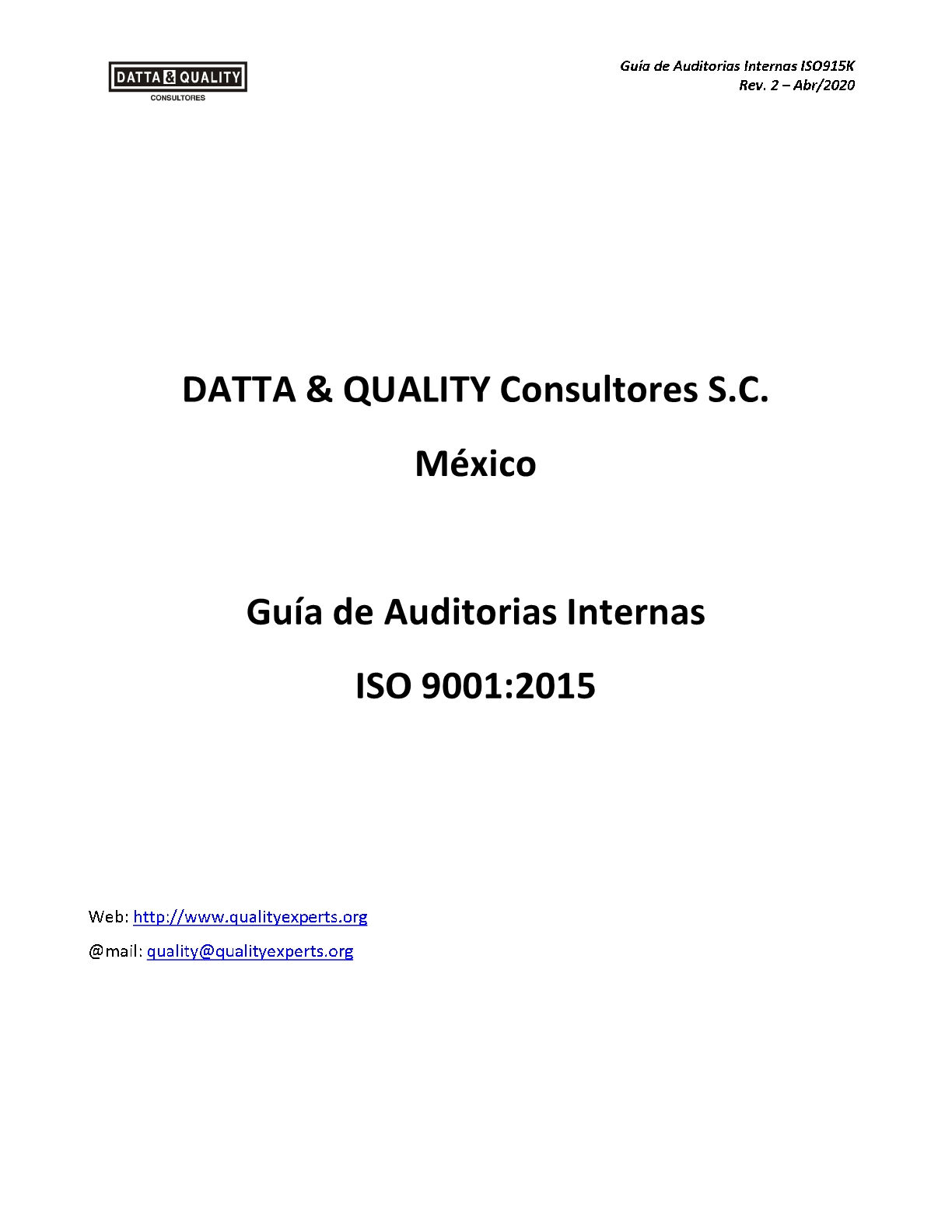 DATTA & QUALITY
CONSULTORES

Guía de Auditorias Internas ISO915K
Rev. 2 – Abr/2020

DATTA & QUALITY Consultores S.C.

México

Guía de Auditorias Internas

ISO 9001:2015

Web: http://www.qualityexperts.org

@mail: quality@qualityexperts.org